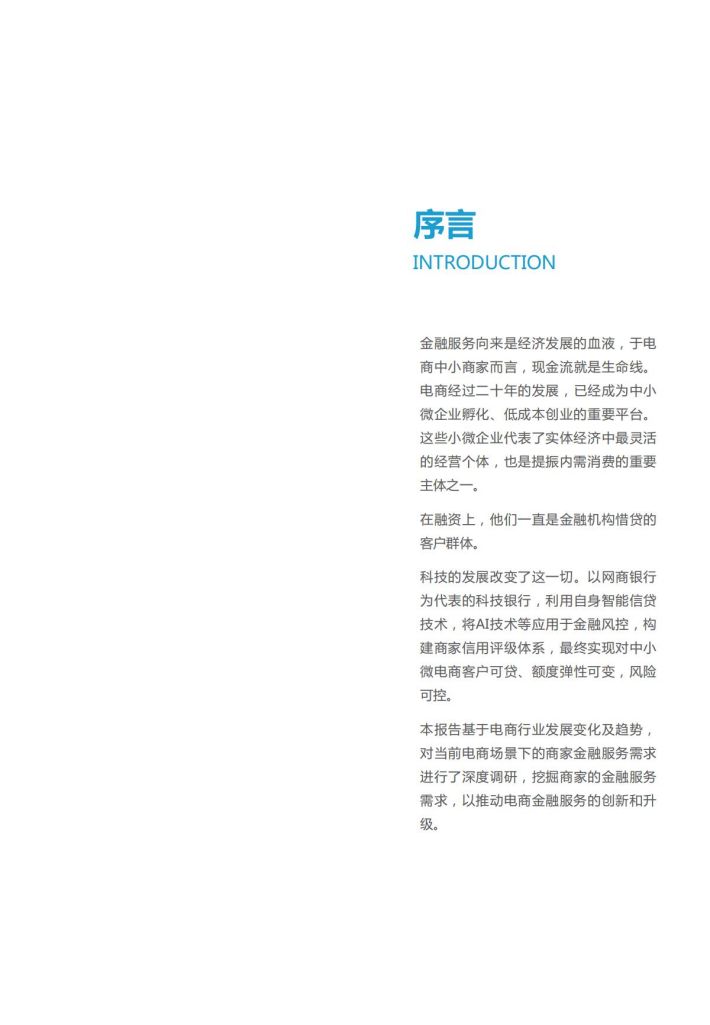 序言
INTRODUCTION

金融服务向来是经济发展的血液，于电商中小商家而言，现金流就是生命线。电商经过二十年的发展，已经成为中小微企业孵化、低成本创业的重要平台。这些小微企业代表了实体经济中最灵活的经营个体，也是提振内需消费的重要主体之一。

在融资上，他们一直是金融机构惜贷的客户群体。

科技的发展改变了这一切。以网商银行为代表的科技银行，利用自身智能信贷技术，将AI技术等应用于金融风控，构建商家信用评级体系，最终实现对中小微电商客户可贷、额度弹性可变，风险可控。

本报告基于电商行业发展变化及趋势，对当前电商场景下的商家金融服务需求进行了深度调研，挖掘商家的金融服务需求，以推动电商金融服务的创新和升级。